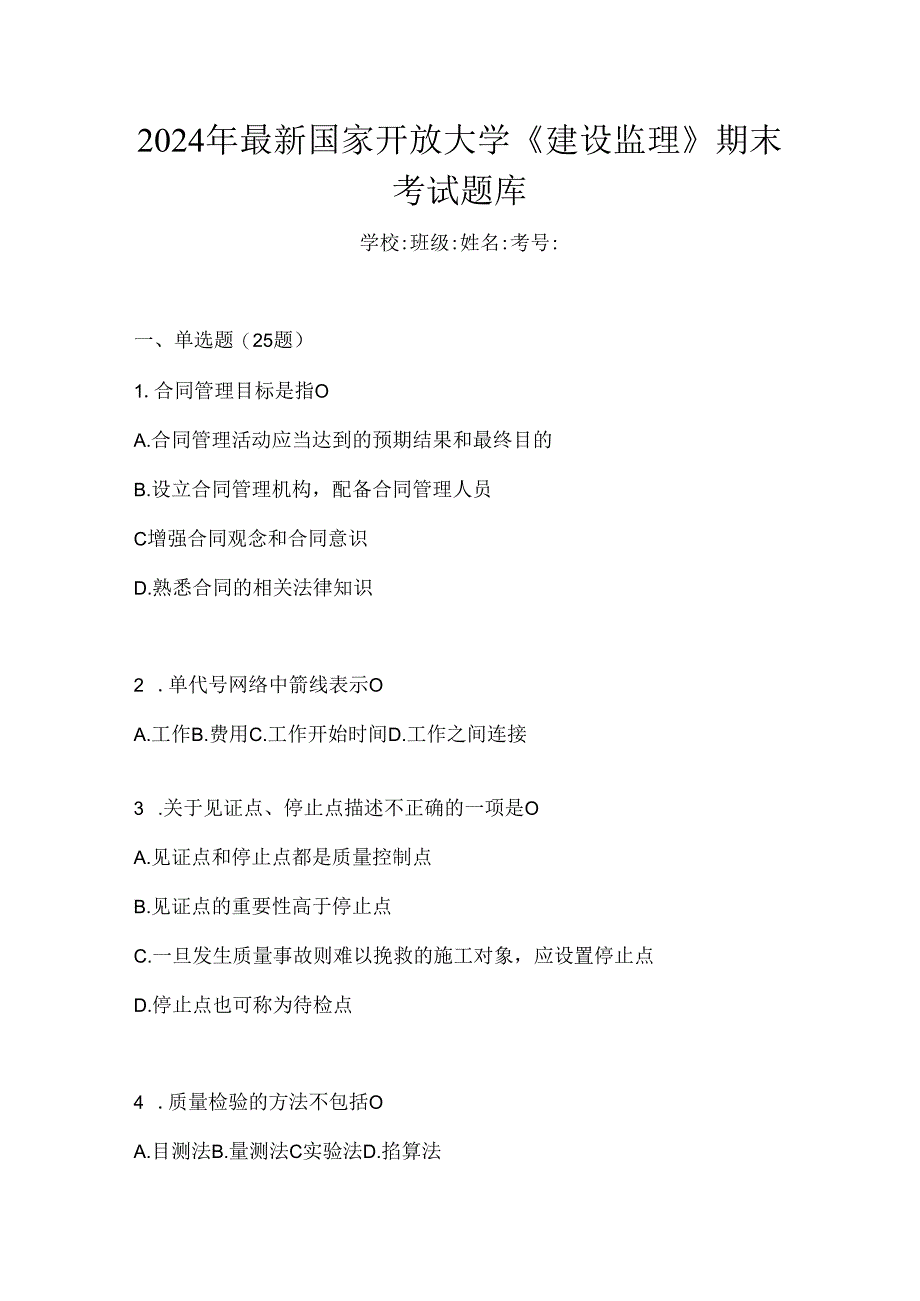 2024年最新国家开放大学《建设监理》期末考试题库

学校:班级:姓名:考号:

一、单选题（25题）

1. 合同管理目标是指O

A.合同管理活动应当达到的预期结果和最终目的

B.设立合同管理机构，配备合同管理人员

C增强合同观念和合同意识

D.熟悉合同的相关法律知识

2 . 单代号网络中箭线表示O

A.工作B.费用C.工作开始时间D.工作之间连接

3 .关于见证点、停止点描述不正确的一项是O

A.见证点和停止点都是质量控制点

B.见证点的重要性高于停止点

C.一旦发生质量事故则难以挽救的施工对象，应设置停止点

D.停止点也可称为待检点

4 . 质量检验的方法不包括O

A.目测法B.量测法C实验法D.掐算法